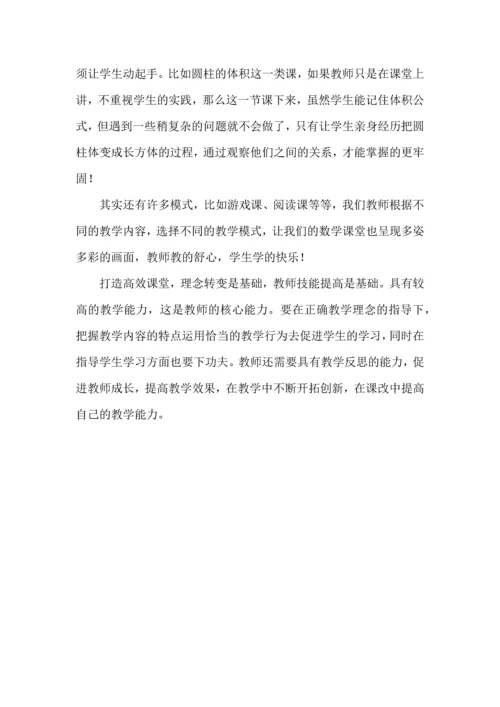 须让学生动起手。比如圆柱的体积这一类课，如果教师只是在课堂上讲，不重视学生的实践，那么这一节课下来，虽然学生能记住体积公式，但遇到一些稍复杂的问题就不会做了，只有让学生亲身经历把圆柱体变成长方体的过程，通过观察他们之间的关系，才能掌握的更牢固！

其实还有许多模式，比如游戏课、阅读课等等，我们教师根据不同的教学内容，选择不同的教学模式，让我们的数学课堂也呈现多姿多彩的画面，教师教的舒心，学生学的快乐！

打造高效课堂，理念转变是基础，教师技能提高是基础。具有较高的教学能力，这是教师的核心能力。要在正确教学理念的指导下，把握教学内容的特点运用恰当的教学行为去促进学生的学习，同时在指导学生学习方面也要下功夫。教师还需要具有教学反思的能力，促进教师成长，提高教学效果，在教学中不断开拓创新，在课改中提高自己的教学能力。